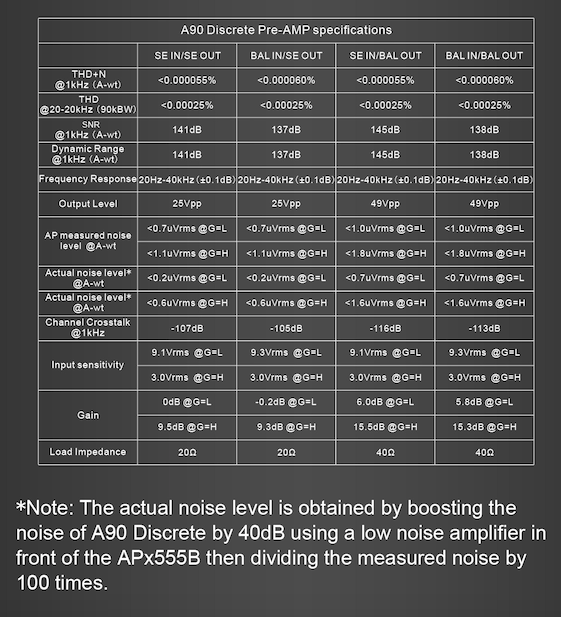 A90 Discrete Pre-AMP specifications

| | SE IN/SE OUT | BAL IN/SE OUT | SE IN/BAL OUT | BAL IN/BAL OUT |
|---|---|---|---|---|
| THD+N @1kHz (A-wt) | <0.000055% | <0.000060% | <0.000055% | <0.000060% |
| THD @20-20kHz (90kBW) | <0.00025% | <0.00025% | <0.00025% | <0.00025% |
| SNR @1kHz (A-wt) | 141dB | 137dB | 145dB | 138dB |
| Dynamic Range @1kHz (A-wt) | 141dB | 137dB | 145dB | 138dB |
| Frequency Response | 20Hz-40kHz (±0.1dB) | 20Hz-40kHz (±0.1dB) | 20Hz-40kHz (±0.1dB) | 20Hz-40kHz (±0.1dB) |
| Output Level | 25Vpp | 25Vpp | 49Vpp | 49Vpp |
| AP measured noise level @A-wt | <0.7uVrms @G=L | <0.7uVrms @G=L | <1.0uVrms @G=L | <1.0uVrms @G=L |
| | <1.1uVrms @G=H | <1.1uVrms @G=H | <1.8uVrms @G=H | <1.8uVrms @G=H |
| Actual noise level* @A-wt | <0.2uVrms @G=L | <0.2uVrms @G=L | <0.7uVrms @G=L | <0.7uVrms @G=L |
| Actual noise level* @A-wt | <0.6uVrms @G=H | <0.6uVrms @G=H | <1.6uVrms @G=H | <1.6uVrms @G=H |
| Channel Crosstalk @1kHz | -107dB | -105dB | -116dB | -113dB |
| Input sensitivity | 9.1Vrms @G=L | 9.3Vrms @G=L | 9.1Vrms @G=L | 9.3Vrms @G=L |
| | 3.0Vrms @G=H | 3.0Vrms @G=H | 3.0Vrms @G=H | 3.0Vrms @G=H |
| Gain | 0dB @G=L | -0.2dB @G=L | 6.0dB @G=L | 5.8dB @G=L |
| | 9.5dB @G=H | 9.3dB @G=H | 15.5dB @G=H | 15.3dB @G=H |
| Load Impedance | 20Ω | 20Ω | 40Ω | 40Ω |

*Note: The actual noise level is obtained by boosting the noise of A90 Discrete by 40dB using a low noise amplifier in front of the APx555B then dividing the measured noise by 100 times.